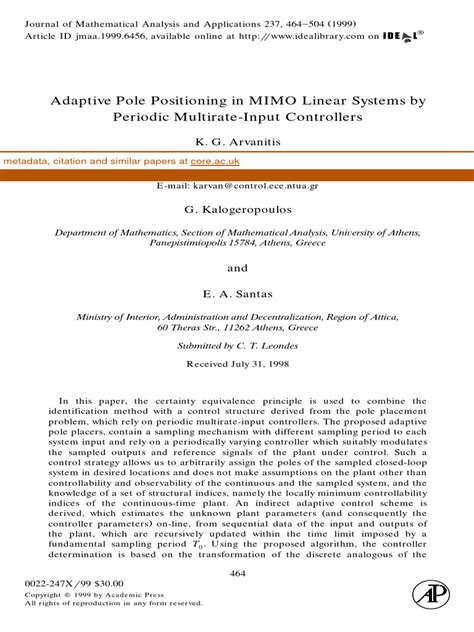 Journal of Mathematical Analysis and Applications 237, 464–504 (1999)
Article ID jmaa.1999.6456, available online at http://www.idealibrary.com on IDEAL®

Adaptive Pole Positioning in MIMO Linear Systems by Periodic Multirate-Input Controllers

K. G. Arvanitis

metadata, citation and similar papers at core.ac.uk

E-mail: karvan@control.ece.ntua.gr

G. Kalogeropoulos

Department of Mathematics, Section of Mathematical Analysis, University of Athens, Panepistimiopolis 15784, Athens, Greece

and

E. A. Santas

Ministry of Interior, Administration and Decentralization, Region of Attica, 60 Theras Str., 11262 Athens, Greece

Submitted by C. T. Leondes

Received July 31, 1998

In this paper, the certainty equivalence principle is used to combine the identification method with a control structure derived from the pole placement problem, which rely on periodic multirate-input controllers. The proposed adaptive pole placers, contain a sampling mechanism with different sampling period to each system input and rely on a periodically varying controller which suitably modulates the sampled outputs and reference signals of the plant under control. Such a control strategy allows us to arbitrarily assign the poles of the sampled closed-loop system in desired locations and does not make assumptions on the plant other than controllability and observability of the continuous and the sampled system, and the knowledge of a set of structural indices, namely the locally minimum controllability indices of the continuous-time plant. An indirect adaptive control scheme is derived, which estimates the unknown plant parameters (and consequently the controller parameters) on-line, from sequential data of the input and outputs of the plant, which are recursively updated within the time limit imposed by a fundamental sampling period $T_0$. Using the proposed algorithm, the controller determination is based on the transformation of the discrete analogous of the

464

0022-247X/99 $30.00
Copyright © 1999 by Academic Press
All rights of reproduction in any form reserved.

AP